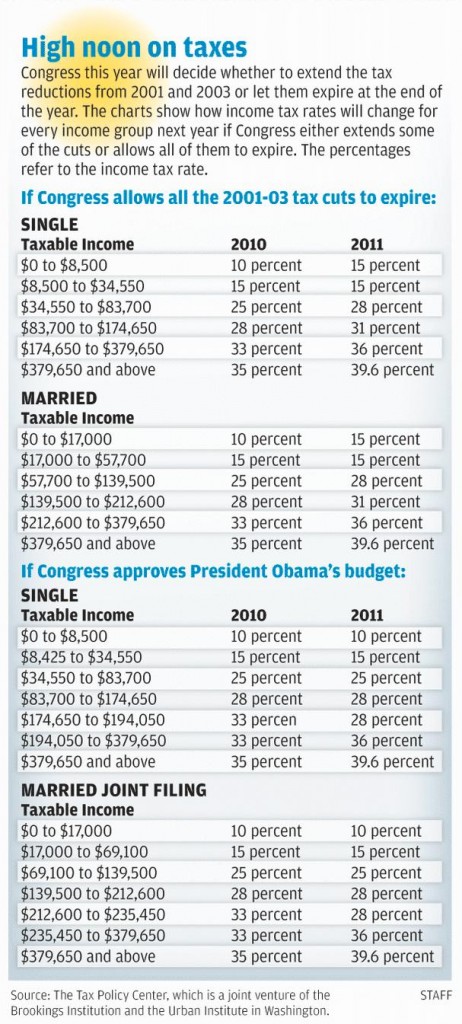 High noon on taxes

Congress this year will decide whether to extend the tax reductions from 2001 and 2003 or let them expire at the end of the year. The charts show how income tax rates will change for every income group next year if Congress either extends some of the cuts or allows all of them to expire. The percentages refer to the income tax rate.

If Congress allows all the 2001-03 tax cuts to expire:

SINGLE

| Taxable Income | 2010 | 2011 |
|---|---|---|
| \$0 to \$8,500 | 10 percent | 15 percent |
| \$8,500 to \$34,550 | 15 percent | 15 percent |
| \$34,550 to \$83,700 | 25 percent | 28 percent |
| \$83,700 to \$174,650 | 28 percent | 31 percent |
| \$174,650 to \$379,650 | 33 percent | 36 percent |
| \$379,650 and above | 35 percent | 39.6 percent |

MARRIED

| Taxable Income | | |
|---|---|---|
| \$0 to \$17,000 | 10 percent | 15 percent |
| \$17,000 to \$57,700 | 15 percent | 15 percent |
| \$57,700 to \$139,500 | 25 percent | 28 percent |
| \$139,500 to \$212,600 | 28 percent | 31 percent |
| \$212,600 to \$379,650 | 33 percent | 36 percent |
| \$379,650 and above | 35 percent | 39.6 percent |

If Congress approves President Obama's budget:

SINGLE

| Taxable Income | 2010 | 2011 |
|---|---|---|
| \$0 to \$8,500 | 10 percent | 10 percent |
| \$8,425 to \$34,550 | 15 percent | 15 percent |
| \$34,550 to \$83,700 | 25 percent | 25 percent |
| \$83,700 to \$174,650 | 28 percent | 28 percent |
| \$174,650 to \$194,050 | 33 percen | 28 percent |
| \$194,050 to \$379,650 | 33 percent | 36 percent |
| \$379,650 and above | 35 percent | 39.6 percent |

MARRIED JOINT FILING

| Taxable Income | | |
|---|---|---|
| \$0 to \$17,000 | 10 percent | 10 percent |
| \$17,000 to \$69,100 | 15 percent | 15 percent |
| \$69,100 to \$139,500 | 25 percent | 25 percent |
| \$139,500 to \$212,600 | 28 percent | 28 percent |
| \$212,600 to \$235,450 | 33 percent | 28 percent |
| \$235,450 to \$379,650 | 33 percent | 36 percent |
| \$379,650 and above | 35 percent | 39.6 percent |

Source: The Tax Policy Center, which is a joint venture of the Brookings Institution and the Urban Institute in Washington.

STAFF